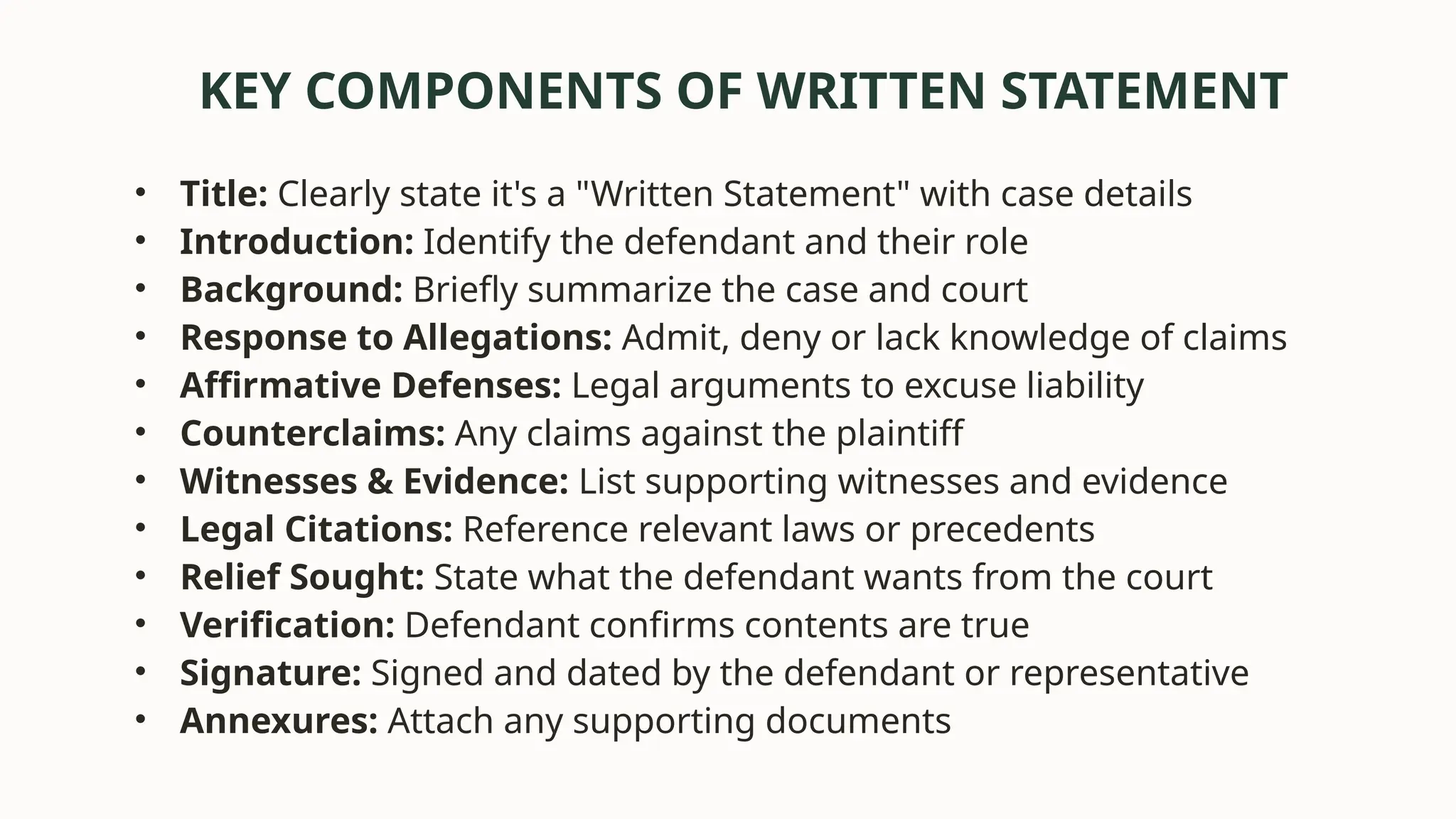 KEY COMPONENTS OF WRITTEN STATEMENT

• Title: Clearly state it's a "Written Statement" with case details
• Introduction: Identify the defendant and their role
• Background: Briefly summarize the case and court
• Response to Allegations: Admit, deny or lack knowledge of claims
• Affirmative Defenses: Legal arguments to excuse liability
• Counterclaims: Any claims against the plaintiff
• Witnesses & Evidence: List supporting witnesses and evidence
• Legal Citations: Reference relevant laws or precedents
• Relief Sought: State what the defendant wants from the court
• Verification: Defendant confirms contents are true
• Signature: Signed and dated by the defendant or representative
• Annexures: Attach any supporting documents